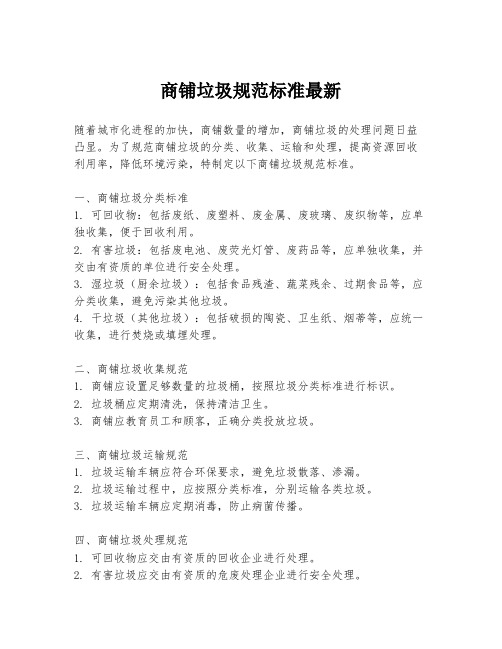 商铺垃圾规范标准最新

随着城市化进程的加快，商铺数量的增加，商铺垃圾的处理问题日益凸显。为了规范商铺垃圾的分类、收集、运输和处理，提高资源回收利用率，降低环境污染，特制定以下商铺垃圾规范标准。

一、商铺垃圾分类标准
1. 可回收物：包括废纸、废塑料、废金属、废玻璃、废织物等，应单独收集，便于回收利用。
2. 有害垃圾：包括废电池、废荧光灯管、废药品等，应单独收集，并交由有资质的单位进行安全处理。
3. 湿垃圾（厨余垃圾）：包括食品残渣、蔬菜残余、过期食品等，应分类收集，避免污染其他垃圾。
4. 干垃圾（其他垃圾）：包括破损的陶瓷、卫生纸、烟蒂等，应统一收集，进行焚烧或填埋处理。

二、商铺垃圾收集规范
1. 商铺应设置足够数量的垃圾桶，按照垃圾分类标准进行标识。
2. 垃圾桶应定期清洗，保持清洁卫生。
3. 商铺应教育员工和顾客，正确分类投放垃圾。

三、商铺垃圾运输规范
1. 垃圾运输车辆应符合环保要求，避免垃圾散落、渗漏。
2. 垃圾运输过程中，应按照分类标准，分别运输各类垃圾。
3. 垃圾运输车辆应定期消毒，防止病菌传播。

四、商铺垃圾处理规范
1. 可回收物应交由有资质的回收企业进行处理。
2. 有害垃圾应交由有资质的危废处理企业进行安全处理。